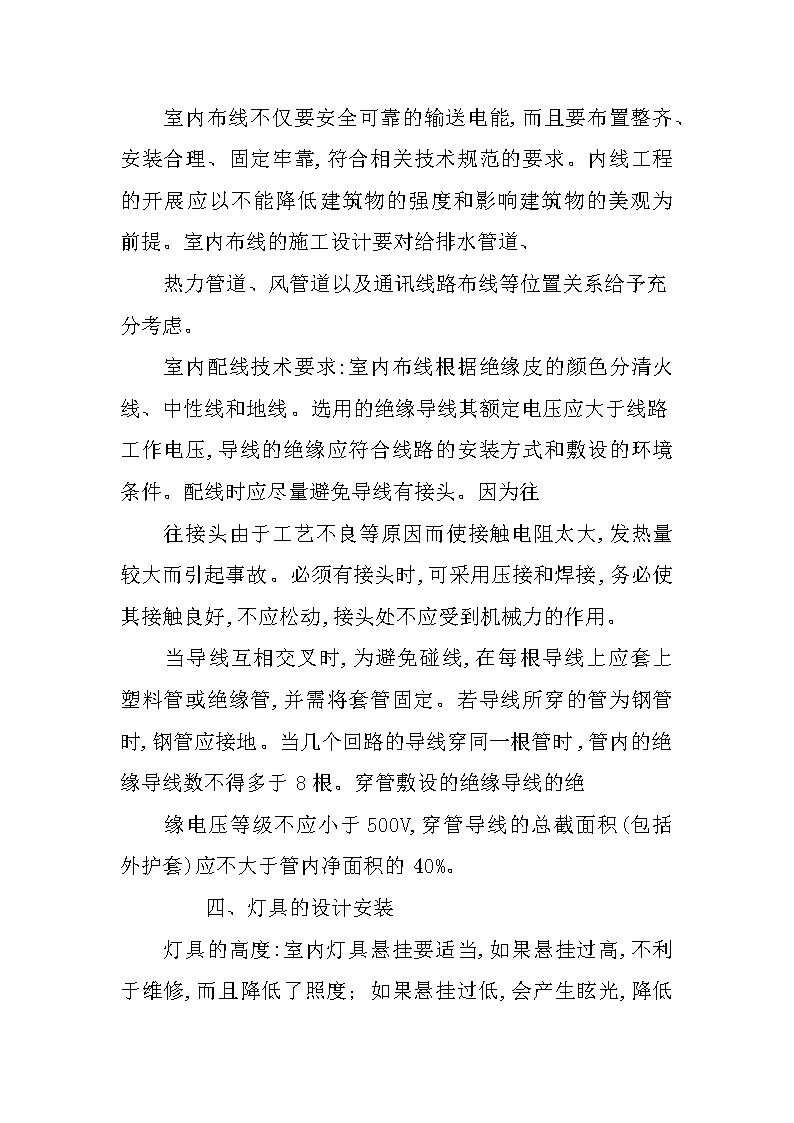 室内布线不仅要安全可靠的输送电能,而且要布置整齐、安装合理、固定牢靠,符合相关技术规范的要求。内线工程的开展应以不能降低建筑物的强度和影响建筑物的美观为前提。室内布线的施工设计要对给排水管道、

热力管道、风管道以及通讯线路布线等位置关系给予充分考虑。

室内配线技术要求:室内布线根据绝缘皮的颜色分清火线、中性线和地线。选用的绝缘导线其额定电压应大于线路工作电压,导线的绝缘应符合线路的安装方式和敷设的环境条件。配线时应尽量避免导线有接头。因为往

往接头由于工艺不良等原因而使接触电阻太大,发热量较大而引起事故。必须有接头时,可采用压接和焊接,务必使其接触良好,不应松动,接头处不应受到机械力的作用。

当导线互相交叉时,为避免碰线,在每根导线上应套上塑料管或绝缘管,并需将套管固定。若导线所穿的管为钢管时,钢管应接地。当几个回路的导线穿同一根管时,管内的绝缘导线数不得多于 8 根。穿管敷设的绝缘导线的绝

缘电压等级不应小于 500V,穿管导线的总截面积(包括外护套)应不大于管内净面积的 40%。

四、灯具的设计安装

灯具的高度:室内灯具悬挂要适当,如果悬挂过高,不利于维修,而且降低了照度; 如果悬挂过低,会产生眩光,降低